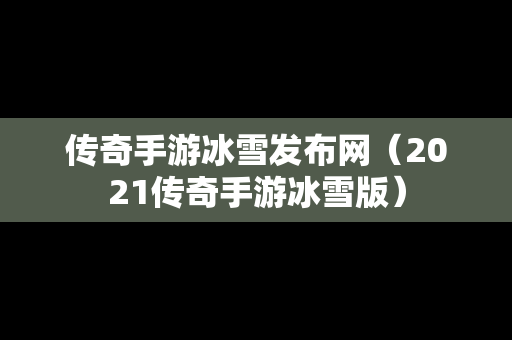 传奇手游冰雪发布网（2021传奇手游冰雪版）